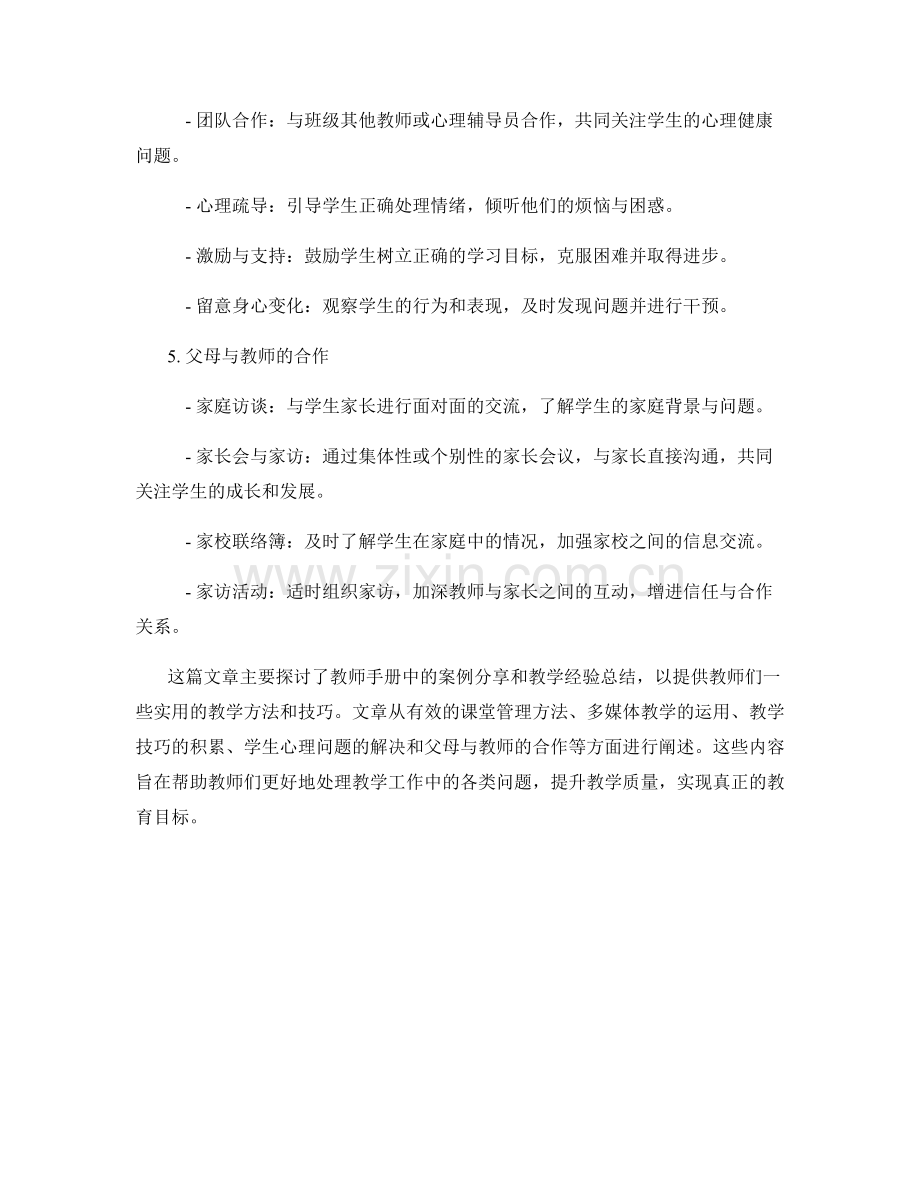 - 团队合作：与班级其他教师或心理辅导员合作，共同关注学生的心理健康问题。

- 心理疏导：引导学生正确处理情绪，倾听他们的烦恼与困惑。

- 激励与支持：鼓励学生树立正确的学习目标，克服困难并取得进步。

- 留意身心变化：观察学生的行为和表现，及时发现问题并进行干预。

5.父母与教师的合作

- 家庭访谈：与学生家长进行面对面的交流，了解学生的家庭背景与问题。

- 家长会与家访：通过集体性或个别性的家长会议，与家长直接沟通，共同关注学生的成长和发展。

- 家校联络簿：及时了解学生在家庭中的情况，加强家校之间的信息交流。

- 家访活动：适时组织家访，加深教师与家长之间的互动，增进信任与合作关系。

这篇文章主要探讨了教师手册中的案例分享和教学经验总结，以提供教师们一些实用的教学方法和技巧。文章从有效的课堂管理方法、多媒体教学的运用、教学技巧的积累、学生心理问题的解决和父母与教师的合作等方面进行阐述。这些内容旨在帮助教师们更好地处理教学工作中的各类问题，提升教学质量，实现真正的教育目标。

www.zixin.com.cn